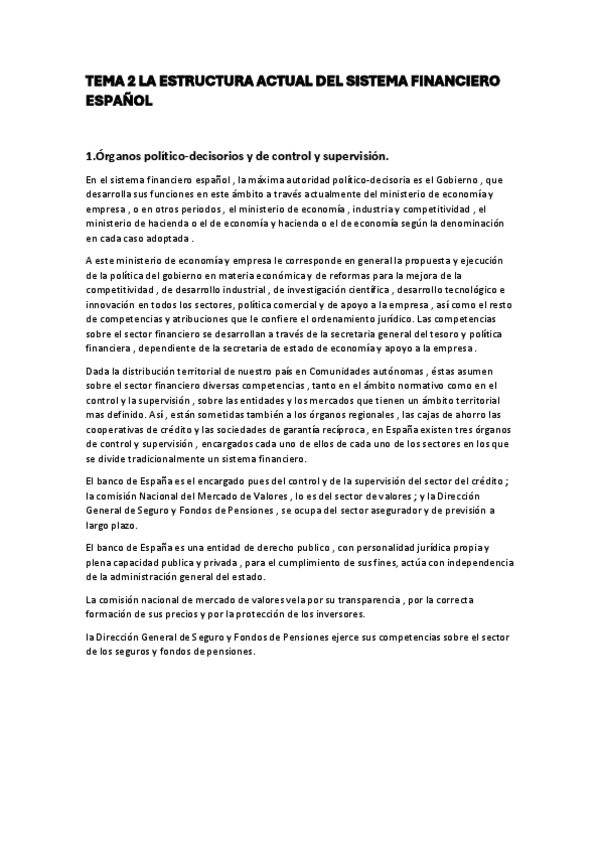 TEMA 2 LA ESTRUCTURA ACTUAL DEL SISTEMA FINANCIERO ESPAÑOL

1.Órganos político-decisorios y de control y supervisión.

En el sistema financiero español , la máxima autoridad político-decisoria es el Gobierno , que desarrolla sus funciones en este ámbito a través actualmente del ministerio de economía y empresa , o en otros periodos , el ministerio de economía , industria y competitividad , el ministerio de hacienda o el de economía y hacienda o el de economía según la denominación en cada caso adoptada .

A este ministerio de economía y empresa le corresponde en general la propuesta y ejecución de la política del gobierno en materia económica y de reformas para la mejora de la competitividad , de desarrollo industrial , de investigación científica , desarrollo tecnológico e innovación en todos los sectores, política comercial y de apoyo a la empresa , así como el resto de competencias y atribuciones que le confiere el ordenamiento jurídico. Las competencias sobre el sector financiero se desarrollan a través de la secretaria general del tesoro y política financiera , dependiente de la secretaria de estado de economía y apoyo a la empresa .

Dada la distribución territorial de nuestro país en Comunidades autónomas , éstas asumen sobre el sector financiero diversas competencias , tanto en el ámbito normativo como en el control y la supervisión , sobre las entidades y los mercados que tienen un ámbito territorial mas definido. Así , están sometidas también a los órganos regionales , las cajas de ahorro las cooperativas de crédito y las sociedades de garantía recíproca , en España existen tres órganos de control y supervisión , encargados cada uno de ellos de cada uno de los sectores en los que se divide tradicionalmente un sistema financiero.

El banco de España es el encargado pues del control y de la supervisión del sector del crédito ; la comisión Nacional del Mercado de Valores , lo es del sector de valores ; y la Dirección General de Seguro y Fondos de Pensiones , se ocupa del sector asegurador y de previsión a largo plazo.

El banco de España es una entidad de derecho publico , con personalidad jurídica propia y plena capacidad publica y privada , para el cumplimiento de sus fines, actúa con independencia de la administración general del estado.

La comisión nacional de mercado de valores vela por su transparencia , por la correcta formación de sus precios y por la protección de los inversores.

la Dirección General de Seguro y Fondos de Pensiones ejerce sus competencias sobre el sector de los seguros y fondos de pensiones.